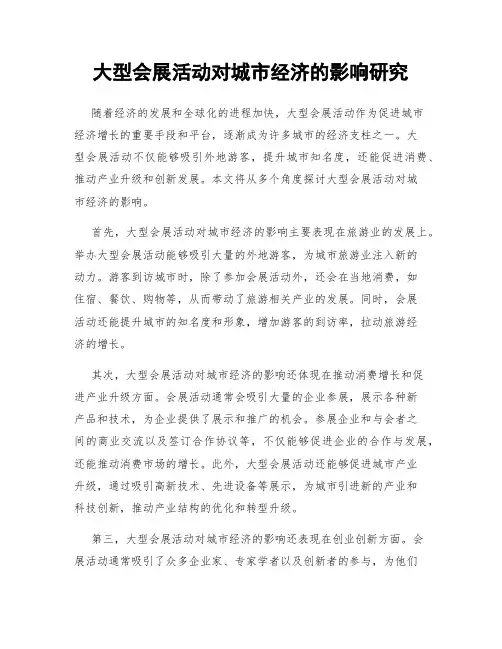 大型会展活动对城市经济的影响研究

随着经济的发展和全球化的进程加快，大型会展活动作为促进城市经济增长的重要手段和平台，逐渐成为许多城市的经济支柱之一。大型会展活动不仅能够吸引外地游客，提升城市知名度，还能促进消费、推动产业升级和创新发展。本文将从多个角度探讨大型会展活动对城市经济的影响。

首先，大型会展活动对城市经济的影响主要表现在旅游业的发展上。举办大型会展活动能够吸引大量的外地游客，为城市旅游业注入新的动力。游客到访城市时，除了参加会展活动外，还会在当地消费，如住宿、餐饮、购物等，从而带动了旅游相关产业的发展。同时，会展活动还能提升城市的知名度和形象，增加游客的到访率，拉动旅游经济的增长。

其次，大型会展活动对城市经济的影响还体现在推动消费增长和促进产业升级方面。会展活动通常会吸引大量的企业参展，展示各种新产品和技术，为企业提供了展示和推广的机会。参展企业和与会者之间的商业交流以及签订合作协议等，不仅能够促进企业的合作与发展，还能推动消费市场的增长。此外，大型会展活动还能够促进城市产业升级，通过吸引高新技术、先进设备等展示，为城市引进新的产业和科技创新，推动产业结构的优化和转型升级。

第三，大型会展活动对城市经济的影响还表现在创业创新方面。会展活动通常吸引了众多企业家、专家学者以及创新者的参与，为他们